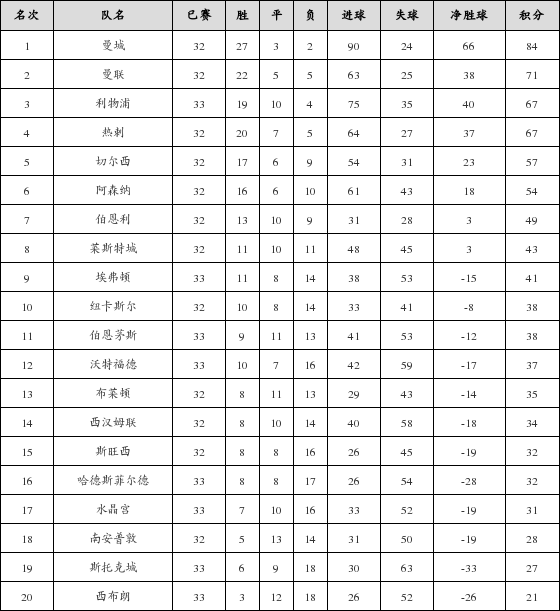 | 名次 | 队名 | 已赛 | 胜 | 平 | 负 | 进球 | 失球 | 净胜球 | 积分 |
|---|---|---|---|---|---|---|---|---|---|
| 1 | 曼城 | 32 | 27 | 3 | 2 | 90 | 24 | 66 | 84 |
| 2 | 曼联 | 32 | 22 | 5 | 5 | 63 | 25 | 38 | 71 |
| 3 | 利物浦 | 33 | 19 | 10 | 4 | 75 | 35 | 40 | 67 |
| 4 | 热刺 | 32 | 20 | 7 | 5 | 64 | 27 | 37 | 67 |
| 5 | 切尔西 | 32 | 17 | 6 | 9 | 54 | 31 | 23 | 57 |
| 6 | 阿森纳 | 32 | 16 | 6 | 10 | 61 | 43 | 18 | 54 |
| 7 | 伯恩利 | 32 | 13 | 10 | 9 | 31 | 28 | 3 | 49 |
| 8 | 莱斯特城 | 32 | 11 | 10 | 11 | 48 | 45 | 3 | 43 |
| 9 | 埃弗顿 | 33 | 11 | 8 | 14 | 38 | 53 | -15 | 41 |
| 10 | 纽卡斯尔 | 32 | 10 | 8 | 14 | 33 | 41 | -8 | 38 |
| 11 | 伯恩茅斯 | 33 | 9 | 11 | 13 | 41 | 53 | -12 | 38 |
| 12 | 沃特福德 | 33 | 10 | 7 | 16 | 42 | 59 | -17 | 37 |
| 13 | 布莱顿 | 32 | 8 | 11 | 13 | 29 | 43 | -14 | 35 |
| 14 | 西汉姆联 | 32 | 8 | 10 | 14 | 40 | 58 | -18 | 34 |
| 15 | 斯旺西 | 32 | 8 | 8 | 16 | 26 | 45 | -19 | 32 |
| 16 | 哈德斯菲尔德 | 33 | 8 | 8 | 17 | 26 | 54 | -28 | 32 |
| 17 | 水晶宫 | 33 | 7 | 10 | 16 | 33 | 52 | -19 | 31 |
| 18 | 南安普敦 | 32 | 5 | 13 | 14 | 31 | 50 | -19 | 28 |
| 19 | 斯托克城 | 33 | 6 | 9 | 18 | 30 | 63 | -33 | 27 |
| 20 | 西布朗 | 33 | 3 | 12 | 18 | 26 | 52 | -26 | 21 |